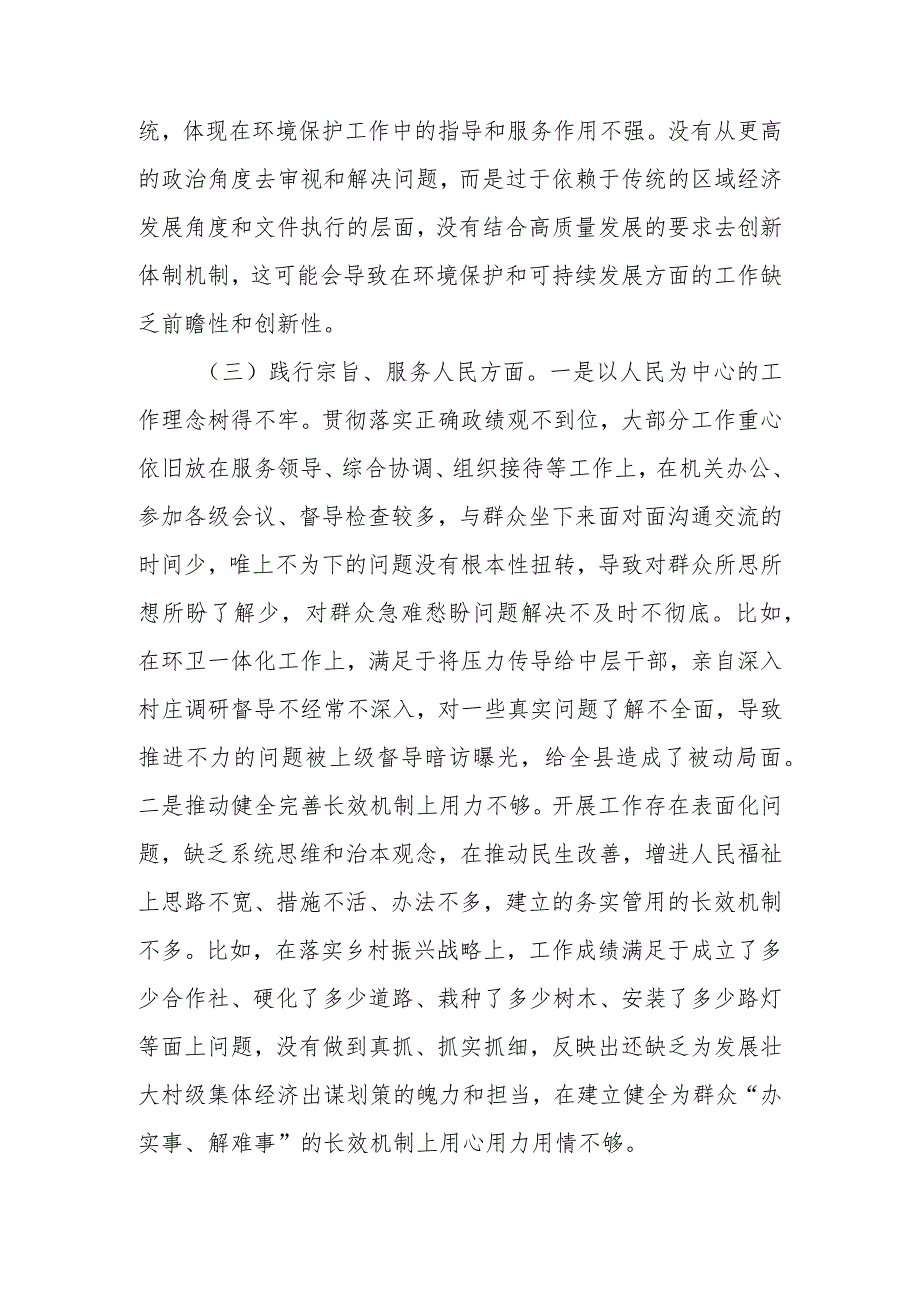 统，体现在环境保护工作中的指导和服务作用不强。没有从更高的政治角度去审视和解决问题，而是过于依赖于传统的区域经济发展角度和文件执行的层面，没有结合高质量发展的要求去创新体制机制，这可能会导致在环境保护和可持续发展方面的工作缺乏前瞻性和创新性。

（三）践行宗旨、服务人民方面。一是以人民为中心的工作理念树得不牢。贯彻落实正确政绩观不到位，大部分工作重心依旧放在服务领导、综合协调、组织接待等工作上，在机关办公、参加各级会议、督导检查较多，与群众坐下来面对面沟通交流的时间少，唯上不为下的问题没有根本性扭转，导致对群众所思所想所盼了解少，对群众急难愁盼问题解决不及时不彻底。比如，在环卫一体化工作上，满足于将压力传导给中层干部，亲自深入村庄调研督导不经常不深入，对一些真实问题了解不全面，导致推进不力的问题被上级督导暗访曝光，给全县造成了被动局面。二是推动健全完善长效机制上用力不够。开展工作存在表面化问题，缺乏系统思维和治本观念，在推动民生改善，增进人民福祉上思路不宽、措施不活、办法不多，建立的务实管用的长效机制不多。比如，在落实乡村振兴战略上，工作成绩满足于成立了多少合作社、硬化了多少道路、栽种了多少树木、安装了多少路灯等面上问题，没有做到真抓、抓实抓细，反映出还缺乏为发展壮大村级集体经济出谋划策的魄力和担当，在建立健全为群众“办实事、解难事”的长效机制上用心用力用情不够。